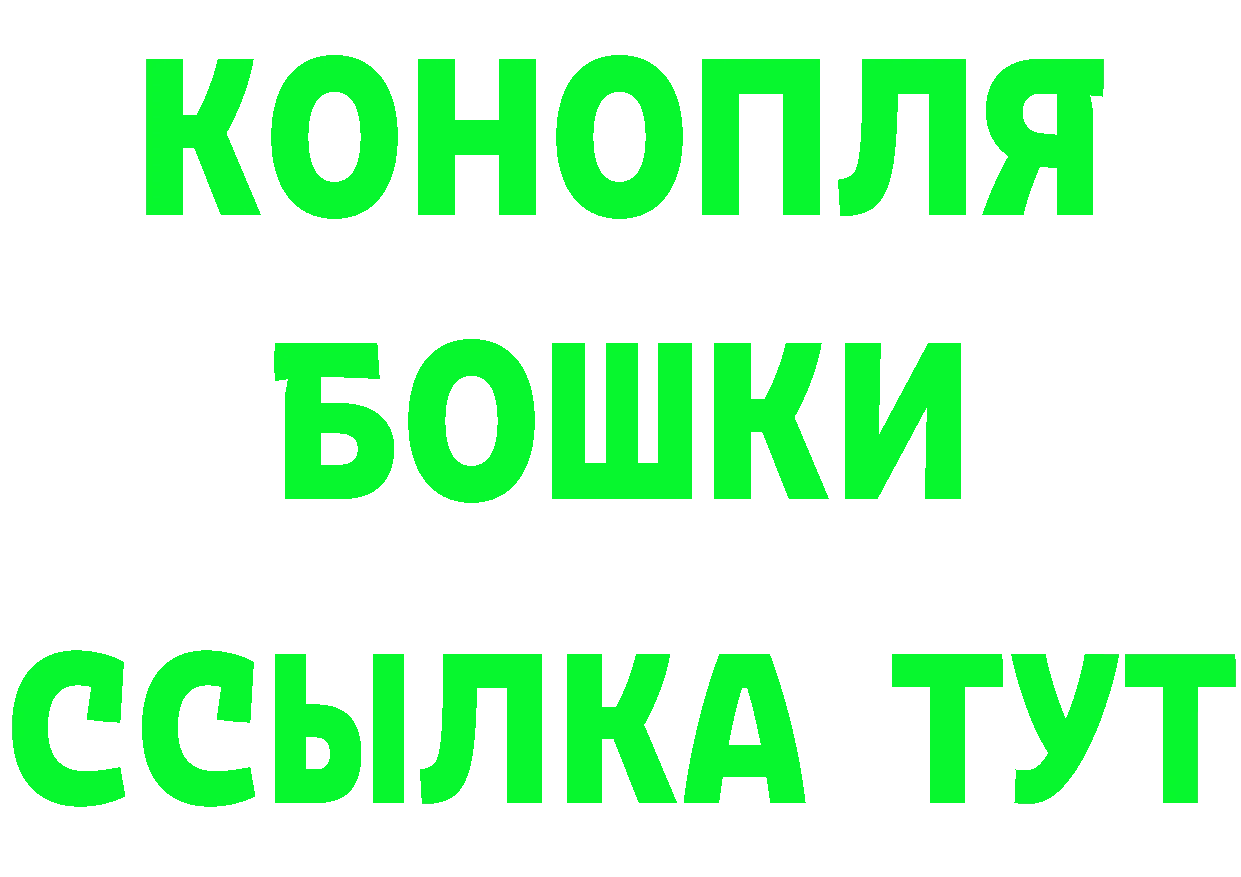 КОНОПЛЯ
БОШКИ
ССЫЛКА ТУТ